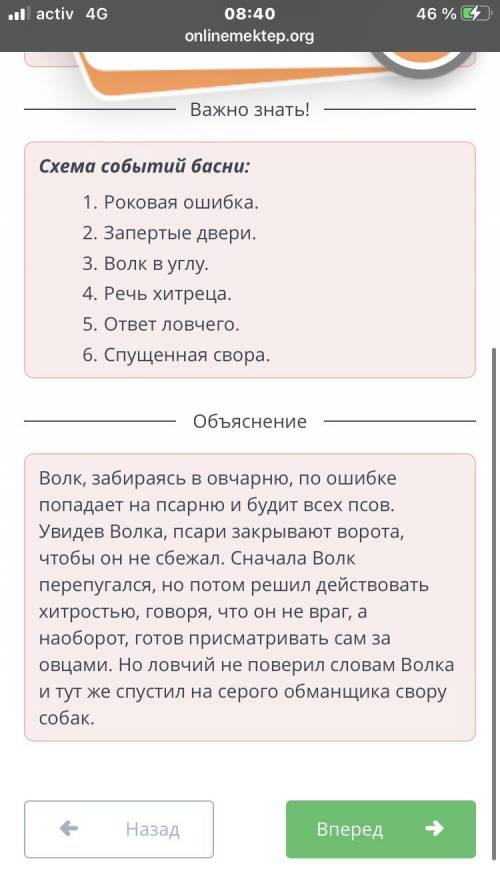 activ 4G 08:40 46 %
onlinemektep.org

Важно знать!

Схема событий басни:

1. Роковая ошибка.
2. Запертые двери.
3. Волк в углу.
4. Речь хитреца.
5. Ответ ловчего.
6. Спущенная свора.

Объяснение

Волк, забираясь в овчарню, по ошибке попадает на псарню и будит всех псов. Увидев Волка, псари закрывают ворота, чтобы он не сбежал. Сначала Волк перепугался, но потом решил действовать хитростью, говоря, что он не враг, а наоборот, готов присматривать сам за овцами. Но ловчий не поверил словам Волка и тут же спустил на серого обманщика свору собак.

Назад

Вперед